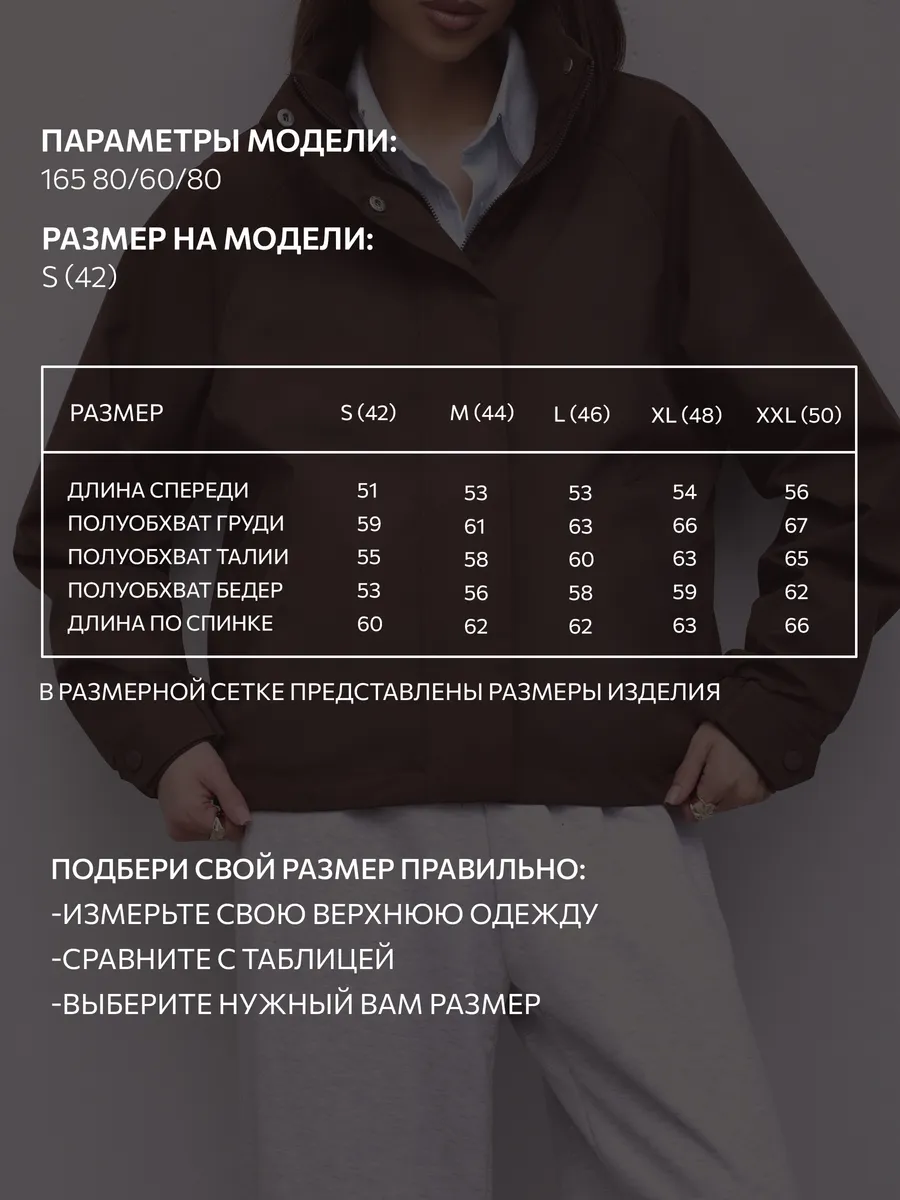 ПАРАМЕТРЫ МОДЕЛИ:
165 80/60/80

РАЗМЕР НА МОДЕЛИ:
S (42)

| РАЗМЕР | S (42) | M (44) | L (46) | XL (48) | XXL (50) |
|---|---|---|---|---|---|
| ДЛИНА СПЕРЕДИ | 51 | 53 | 53 | 54 | 56 |
| ПОЛУОБХВАТ ГРУДИ | 59 | 61 | 63 | 66 | 67 |
| ПОЛУОБХВАТ ТАЛИИ | 55 | 58 | 60 | 63 | 65 |
| ПОЛУОБХВАТ БЕДЕР | 53 | 56 | 58 | 59 | 62 |
| ДЛИНА ПО СПИНКЕ | 60 | 62 | 62 | 63 | 66 |

В РАЗМЕРНОЙ СЕТКЕ ПРЕДСТАВЛЕНЫ РАЗМЕРЫ ИЗДЕЛИЯ

ПОДБЕРИ СВОЙ РАЗМЕР ПРАВИЛЬНО:
-ИЗМЕРЬТЕ СВОЮ ВЕРХНЮЮ ОДЕЖДУ
-СРАВНИТЕ С ТАБЛИЦЕЙ
-ВЫБЕРИТЕ НУЖНЫЙ ВАМ РАЗМЕР